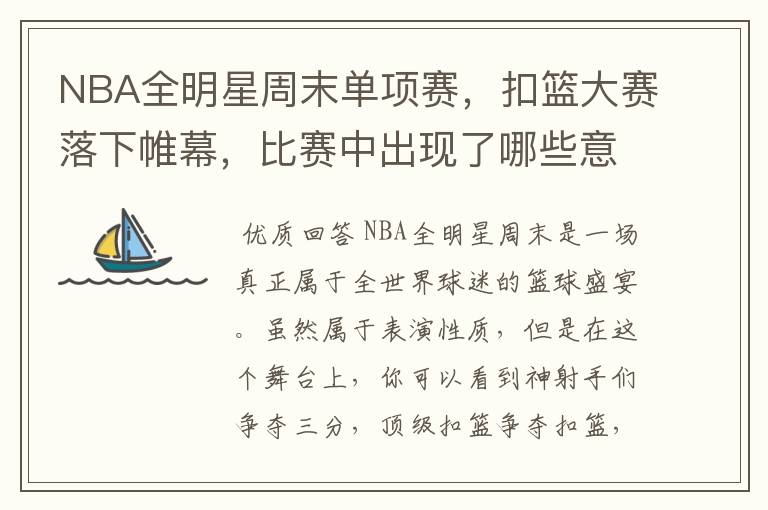 NBA全明星周末单项赛，扣篮大赛落下帷幕，比赛中出现了哪些意

优质回答 NBA全明星周末是一场真正属于全世界球迷的篮球盛宴。虽然属于表演性质，但是在这个舞台上，你可以看到神射手们争夺三分，顶级扣篮争夺扣篮，